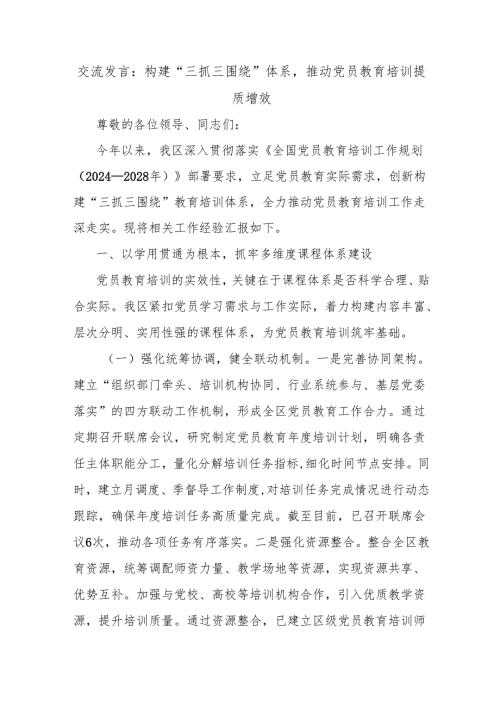 交流发言：构建“三抓三围绕”体系，推动党员教育培训提质增效

尊敬的各位领导、同志们：

今年以来，我区深入贯彻落实《全国党员教育培训工作规划（2024—2028年）》部署要求，立足党员教育实际需求，创新构建“三抓三围绕”教育培训体系，全力推动党员教育培训工作走深走实。现将相关工作经验汇报如下。

一、以学用贯通为根本，抓牢多维度课程体系建设

党员教育培训的实效性，关键在于课程体系是否科学合理、贴合实际。我区紧扣党员学习需求与工作实际，着力构建内容丰富、层次分明、实用性强的课程体系，为党员教育培训筑牢基础。

（一）强化统筹协调，健全联动机制。一是完善协同架构。建立“组织部门牵头、培训机构协同、行业系统参与、基层党委落实”的四方联动工作机制，形成全区党员教育工作合力。通过定期召开联席会议，研究制定党员教育年度培训计划，明确各责任主体职能分工，量化分解培训任务指标，细化时间节点安排。同时，建立月调度、季督导工作制度，对培训任务完成情况进行动态跟踪，确保年度培训任务高质量完成。截至目前，已召开联席会议6次，推动各项任务有序落实。二是强化资源整合。整合全区教育资源，统筹调配师资力量、教学场地等资源，实现资源共享、优势互补。加强与党校、高校等培训机构合作，引入优质教学资源，提升培训质量。通过资源整合，已建立区级党员教育培训师